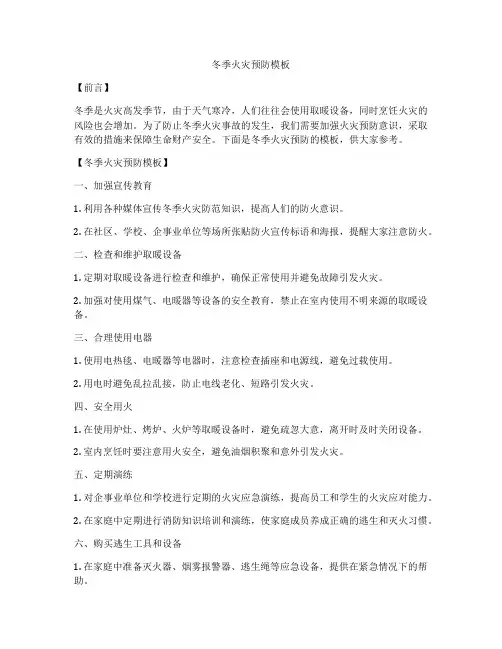 冬季火灾预防模板

【前言】

冬季是火灾高发季节，由于天气寒冷，人们往往会使用取暖设备，同时烹饪火灾的风险也会增加。为了防止冬季火灾事故的发生，我们需要加强火灾预防意识，采取有效的措施来保障生命财产安全。下面是冬季火灾预防的模板，供大家参考。

【冬季火灾预防模板】

一、加强宣传教育

1. 利用各种媒体宣传冬季火灾防范知识，提高人们的防火意识。

2. 在社区、学校、企事业单位等场所张贴防火宣传标语和海报，提醒大家注意防火。

二、检查和维护取暖设备

1. 定期对取暖设备进行检查和维护，确保正常使用并避免故障引发火灾。

2. 加强对使用煤气、电暖器等设备的安全教育，禁止在室内使用不明来源的取暖设备。

三、合理使用电器

1. 使用电热毯、电暖器等电器时，注意检查插座和电源线，避免过载使用。

2. 用电时避免乱拉乱接，防止电线老化、短路引发火灾。

四、安全用火

1. 在使用炉灶、烤炉、火炉等取暖设备时，避免疏忽大意，离开时及时关闭设备。

2. 室内烹饪时要注意用火安全，避免油烟积聚和意外引发火灾。

五、定期演练

1. 对企事业单位和学校进行定期的火灾应急演练，提高员工和学生的火灾应对能力。

2. 在家庭中定期进行消防知识培训和演练，使家庭成员养成正确的逃生和灭火习惯。

六、购买逃生工具和设备

1. 在家庭中准备灭火器、烟雾报警器、逃生绳等应急设备，提供在紧急情况下的帮助。